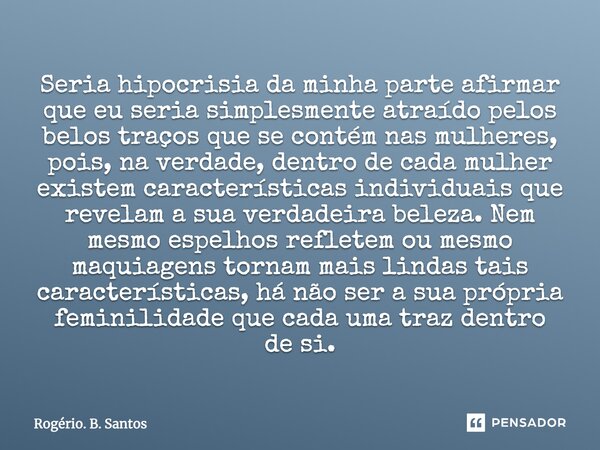 Seria hipocrisia da minha parte afirmar que eu seria simplesmente atraído pelos belos traços que se contém nas mulheres, pois, na verdade, dentro de cada mulher existem características individuais que revelam a sua verdadeira beleza. Nem mesmo espelhos refletem ou mesmo maquiagens tornam mais lindas tais características, há não ser a sua própria feminilidade que cada uma traz dentro de si.

Rogério. B. Santos

PENSADOR